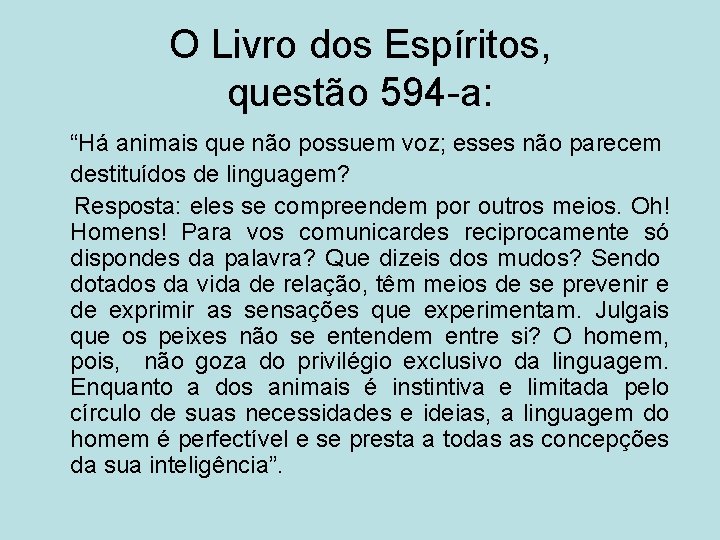 O Livro dos Espíritos, questão 594-a:

“Há animais que não possuem voz; esses não parecem destituídos de linguagem?

Resposta: eles se compreendem por outros meios. Oh! Homens! Para vos comunicardes reciprocamente só dispondes da palavra? Que dizeis dos mudos? Sendo dotados da vida de relação, têm meios de se prevenir e de exprimir as sensações que experimentam. Julgais que os peixes não se entendem entre si? O homem, pois, não goza do privilégio exclusivo da linguagem. Enquanto a dos animais é instintiva e limitada pelo círculo de suas necessidades e ideias, a linguagem do homem é perfectível e se presta a todas as concepções da sua inteligência”.